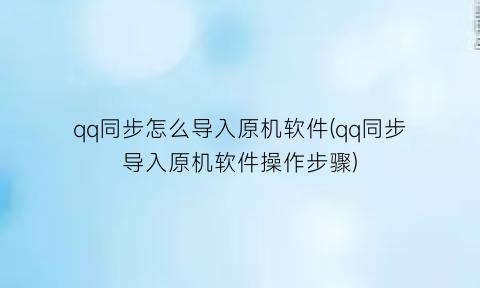 qq同步怎么导入原机软件(qq同步导入原机软件操作步骤)